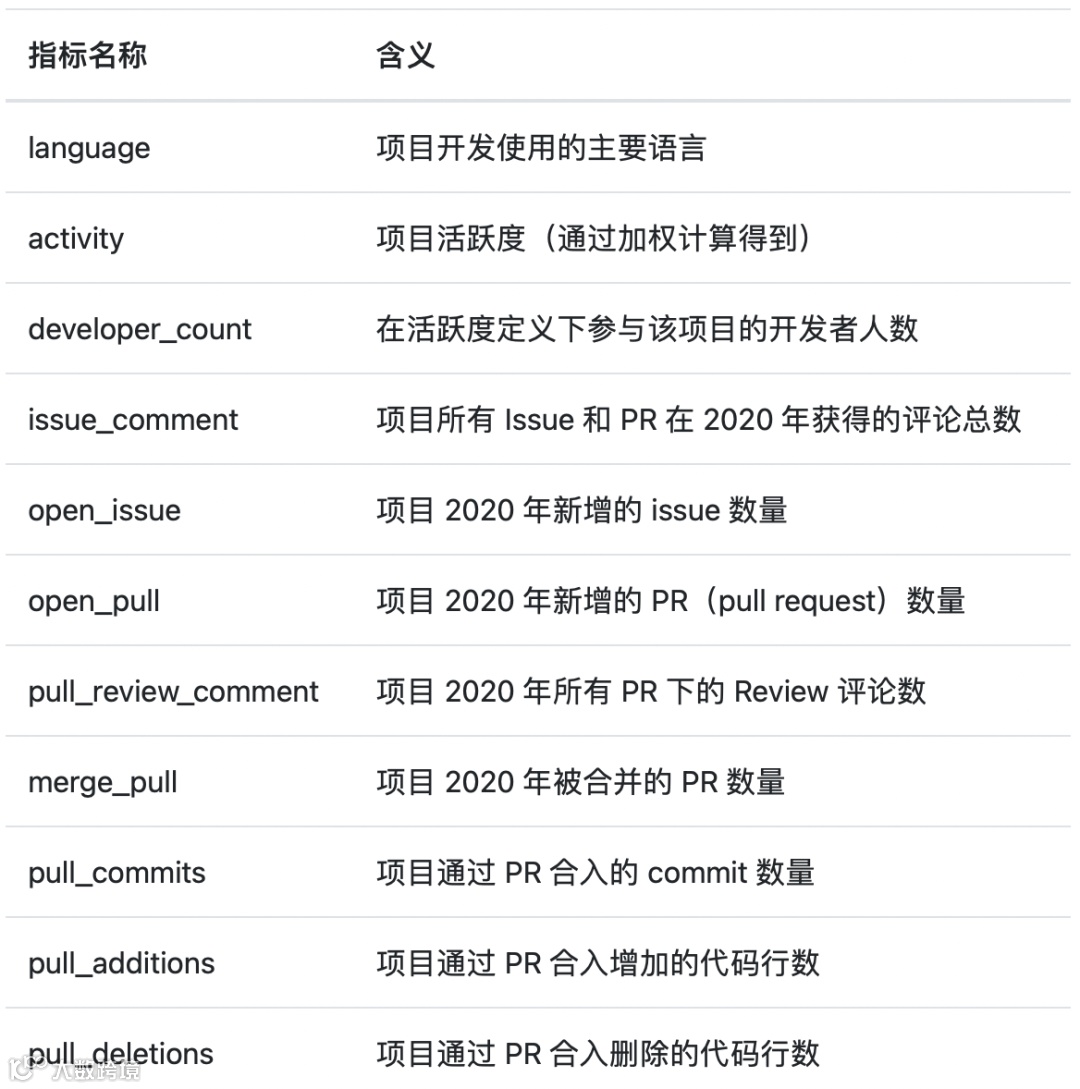 | 指标名称 | 含义 |
|---|---|
| language | 项目开发使用的主要语言 |
| activity | 项目活跃度（通过加权计算得到） |
| developer_count | 在活跃度定义下参与该项目的开发者人数 |
| issue_comment | 项目所有 Issue 和 PR 在 2020 年获得的评论总数 |
| open_issue | 项目 2020 年新增的 issue 数量 |
| open_pull | 项目 2020 年新增的 PR（pull request）数量 |
| pull_review_comment | 项目 2020 年所有 PR 下的 Review 评论数 |
| merge_pull | 项目 2020 年被合并的 PR 数量 |
| pull_commits | 项目通过 PR 合入的 commit 数量 |
| pull_additions | 项目通过 PR 合入增加的代码行数 |
| pull_deletions | 项目通过 PR 合入删除的代码行数 |

大数跨境